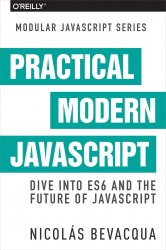 O'REILLY®

MODULAR JAVASCRIPT SERIES

PRACTICAL
MODERN
JAVASCRIPT

DIVE INTO ES6 AND THE FUTURE OF JAVASCRIPT

NICOLÁS BEVACQUA